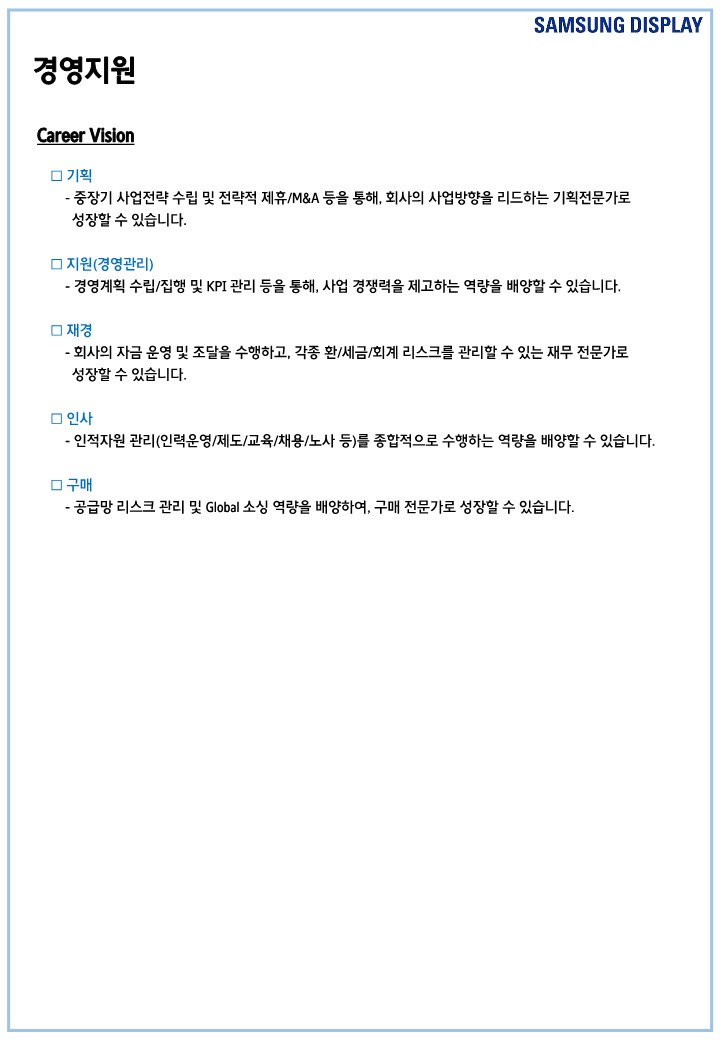 SAMSUNG DISPLAY

경영지원

Career Vision

☐ 기획
- 중장기 사업전략 수립 및 전략적 제휴/M&A 등을 통해, 회사의 사업방향을 리드하는 기획전문가로 성장할 수 있습니다.

☐ 지원(경영관리)
- 경영계획 수립/집행 및 KPI 관리 등을 통해, 사업 경쟁력을 제고하는 역량을 배양할 수 있습니다.

☐ 재경
- 회사의 자금 운영 및 조달을 수행하고, 각종 환/세금/회계 리스크를 관리할 수 있는 재무 전문가로 성장할 수 있습니다.

☐ 인사
- 인적자원 관리(인력운영/제도/교육/채용/노사 등)를 종합적으로 수행하는 역량을 배양할 수 있습니다.

☐ 구매
- 공급망 리스크 관리 및 Global 소싱 역량을 배양하여, 구매 전문가로 성장할 수 있습니다.